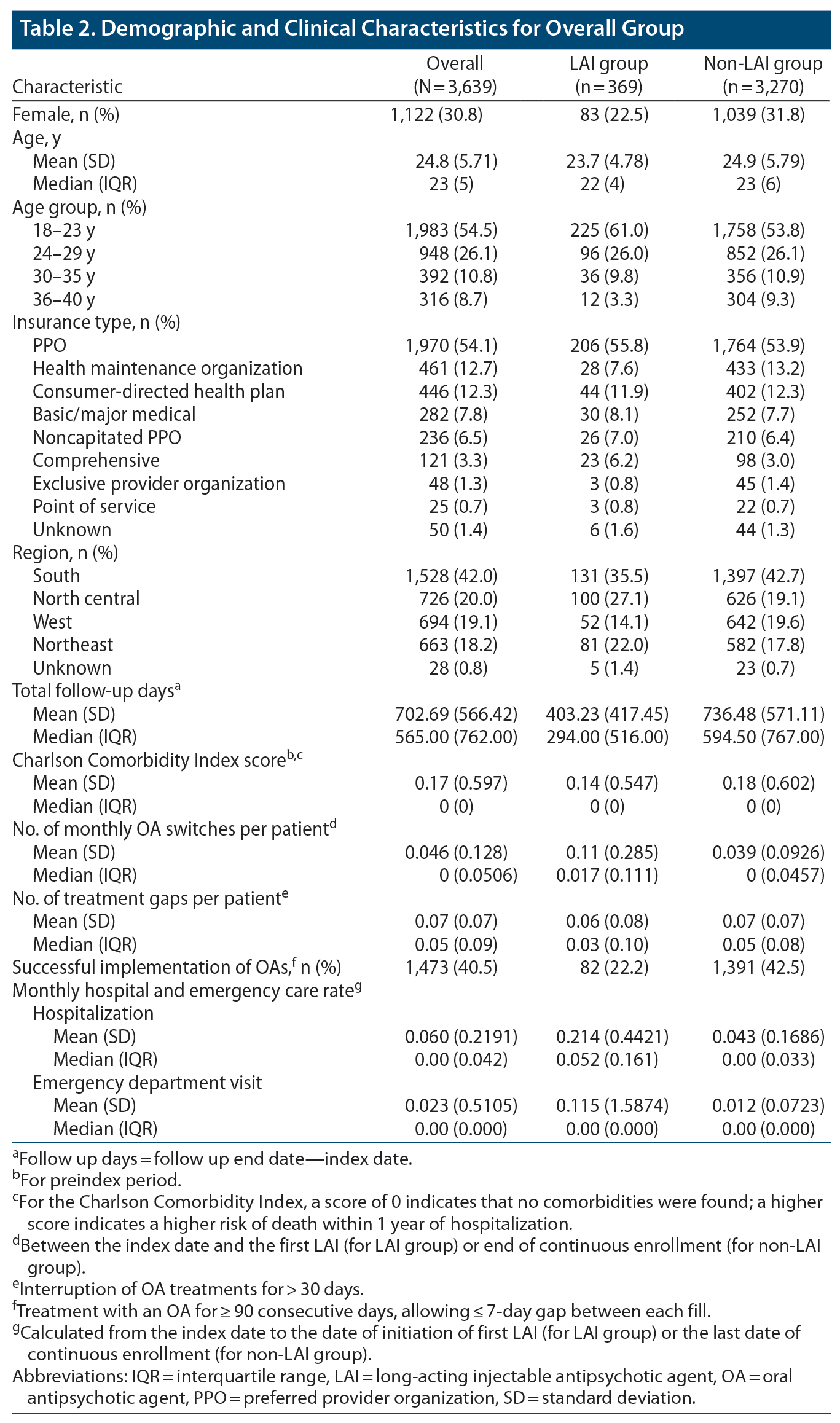 Table 2. Demographic and Clinical Characteristics for Overall Group

| Characteristic | Overall (N = 3,639) | LAI group (n = 369) | Non-LAI group (n = 3,270) |
|---|---|---|---|
| Female, n (%) | 1,122 (30.8) | 83 (22.5) | 1,039 (31.8) |
| Age, y | | | |
| Mean (SD) | 24.8 (5.71) | 23.7 (4.78) | 24.9 (5.79) |
| Median (IQR) | 23 (5) | 22 (4) | 23 (6) |
| Age group, n (%) | | | |
| 18–23 y | 1,983 (54.5) | 225 (61.0) | 1,758 (53.8) |
| 24–29 y | 948 (26.1) | 96 (26.0) | 852 (26.1) |
| 30–35 y | 392 (10.8) | 36 (9.8) | 356 (10.9) |
| 36–40 y | 316 (8.7) | 12 (3.3) | 304 (9.3) |
| Insurance type, n (%) | | | |
| PPO | 1,970 (54.1) | 206 (55.8) | 1,764 (53.9) |
| Health maintenance organization | 461 (12.7) | 28 (7.6) | 433 (13.2) |
| Consumer-directed health plan | 446 (12.3) | 44 (11.9) | 402 (12.3) |
| Basic/major medical | 282 (7.8) | 30 (8.1) | 252 (7.7) |
| Noncapitated PPO | 236 (6.5) | 26 (7.0) | 210 (6.4) |
| Comprehensive | 121 (3.3) | 23 (6.2) | 98 (3.0) |
| Exclusive provider organization | 48 (1.3) | 3 (0.8) | 45 (1.4) |
| Point of service | 25 (0.7) | 3 (0.8) | 22 (0.7) |
| Unknown | 50 (1.4) | 6 (1.6) | 44 (1.3) |
| Region, n (%) | | | |
| South | 1,528 (42.0) | 131 (35.5) | 1,397 (42.7) |
| North central | 726 (20.0) | 100 (27.1) | 626 (19.1) |
| West | 694 (19.1) | 52 (14.1) | 642 (19.6) |
| Northeast | 663 (18.2) | 81 (22.0) | 582 (17.8) |
| Unknown | 28 (0.8) | 5 (1.4) | 23 (0.7) |
| Total follow-up days$^a$ | | | |
| Mean (SD) | 702.69 (566.42) | 403.23 (417.45) | 736.48 (571.11) |
| Median (IQR) | 565.00 (762.00) | 294.00 (516.00) | 594.50 (767.00) |
| Charlson Comorbidity Index score$^{b,c}$ | | | |
| Mean (SD) | 0.17 (0.597) | 0.14 (0.547) | 0.18 (0.602) |
| Median (IQR) | 0 (0) | 0 (0) | 0 (0) |
| No. of monthly OA switches per patient$^d$ | | | |
| Mean (SD) | 0.046 (0.128) | 0.11 (0.285) | 0.039 (0.0926) |
| Median (IQR) | 0 (0.0506) | 0.017 (0.111) | 0 (0.0457) |
| No. of treatment gaps per patient$^e$ | | | |
| Mean (SD) | 0.07 (0.07) | 0.06 (0.08) | 0.07 (0.07) |
| Median (IQR) | 0.05 (0.09) | 0.03 (0.10) | 0.05 (0.08) |
| Successful implementation of OAs,$^f$ n (%) | 1,473 (40.5) | 82 (22.2) | 1,391 (42.5) |
| Monthly hospital and emergency care rate$^g$ | | | |
| Hospitalization | | | |
| Mean (SD) | 0.060 (0.2191) | 0.214 (0.4421) | 0.043 (0.1686) |
| Median (IQR) | 0.00 (0.042) | 0.052 (0.161) | 0.00 (0.033) |
| Emergency department visit | | | |
| Mean (SD) | 0.023 (0.5105) | 0.115 (1.5874) | 0.012 (0.0723) |
| Median (IQR) | 0.00 (0.000) | 0.00 (0.000) | 0.00 (0.000) |

$^a$Follow up days = follow up end date—index date.
$^b$For preindex period.
$^c$For the Charlson Comorbidity Index, a score of 0 indicates that no comorbidities were found; a higher score indicates a higher risk of death within 1 year of hospitalization.
$^d$Between the index date and the first LAI (for LAI group) or end of continuous enrollment (for non-LAI group).
$^e$Interruption of OA treatments for > 30 days.
$^f$Treatment with an OA for ≥ 90 consecutive days, allowing ≤ 7-day gap between each fill.
$^g$Calculated from the index date to the date of initiation of first LAI (for LAI group) or the last date of continuous enrollment (for non-LAI group).
Abbreviations: IQR = interquartile range, LAI = long-acting injectable antipsychotic agent, OA = oral antipsychotic agent, PPO = preferred provider organization, SD = standard deviation.